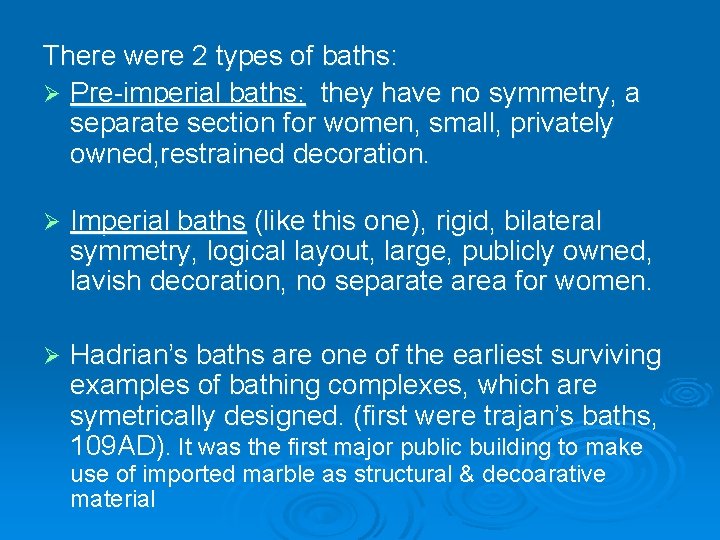 There were 2 types of baths:

➢ Pre-imperial baths: they have no symmetry, a separate section for women, small, privately owned,restrained decoration.

➢ Imperial baths (like this one), rigid, bilateral symmetry, logical layout, large, publicly owned, lavish decoration, no separate area for women.

➢ Hadrian's baths are one of the earliest surviving examples of bathing complexes, which are symetrically designed. (first were trajan's baths, 109AD). It was the first major public building to make use of imported marble as structural & decoarative material